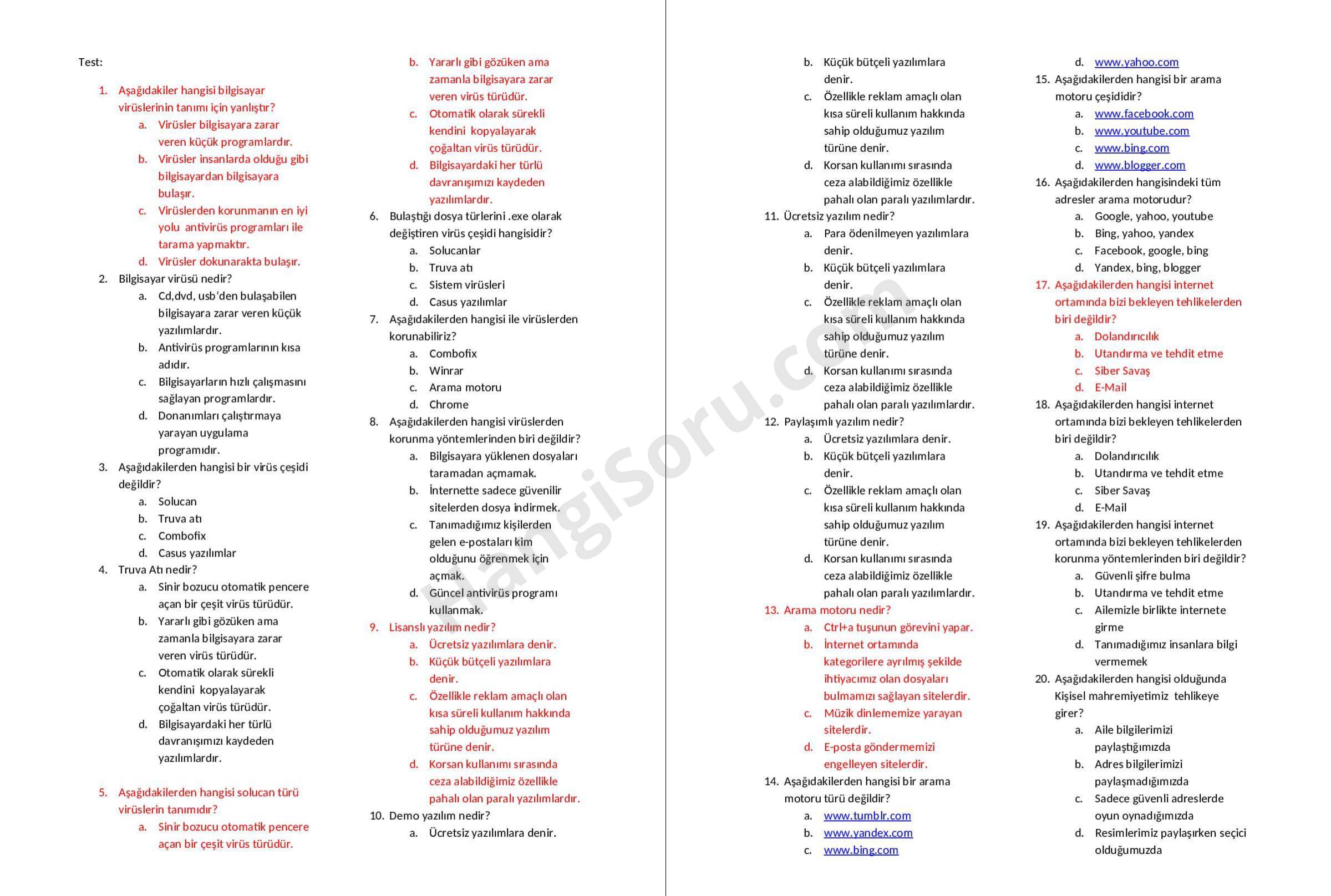 Test:

1. Aşağıdakiler hangisi bilgisayar virüslerinin tanımı için yanlıştır?
a. Virüsler bilgisayara zarar veren küçük programlardır.
b. Virüsler insanlarda olduğu gibi bilgisayardan bilgisayara bulaşır.
c. Virüslerden korunmanın en iyi yolu antivirüs programları ile tarama yapmaktır.
d. Virüsler dokunarakta bulaşır.
2. Bilgisayar virüsü nedir?
a. Cd,dvd, usb'den bulaşabilen bilgisayara zarar veren küçük yazılımlardır.
b. Antivirüs programlarının kısa adıdır.
c. Bilgisayarların hızlı çalışmasını sağlayan programlardır.
d. Donanımları çalıştırmaya yarayan uygulama programıdır.
3. Aşağıdakilerden hangisi bir virüs çeşidi değildir?
a. Solucan
b. Truva atı
c. Combofix
d. Casus yazılımlar
4. Truva Atı nedir?
a. Sinir bozucu otomatik pencere açan bir çeşit virüs türüdür.
b. Yararlı gibi gözüken ama zamanla bilgisayara zarar veren virüs türüdür.
c. Otomatik olarak sürekli kendini kopyalayarak çoğaltan virüs türüdür.
d. Bilgisayardaki her türlü davranışımızı kaydeden yazılımlardır.

5. Aşağıdakilerden hangisi solucan türü virüslerin tanımıdır?
a. Sinir bozucu otomatik pencere açan bir çeşit virüs türüdür.
b. Yararlı gibi gözüken ama zamanla bilgisayara zarar veren virüs türüdür.
c. Otomatik olarak sürekli kendini kopyalayarak çoğaltan virüs türüdür.
d. Bilgisayardaki her türlü davranışımızı kaydeden yazılımlardır.
6. Bulaştığı dosya türlerini .exe olarak değiştiren virüs çeşidi hangisidir?
a. Solucanlar
b. Truva atı
c. Sistem virüsleri
d. Casus yazılımlar
7. Aşağıdakilerden hangisi ile virüslerden korunabiliriz?
a. Combofix
b. Winrar
c. Arama motoru
d. Chrome
8. Aşağıdakilerden hangisi virüslerden korunma yöntemlerinden biri değildir?
a. Bilgisayara yüklenen dosyaları taramadan açmamak.
b. İnternette sadece güvenilir sitelerden dosya indirmek.
c. Tanımadığımız kişilerden gelen e-postaları kim olduğunu öğrenmek için açmak.
d. Güncel antivirüs programı kullanmak.
9. Lisanslı yazılım nedir?
a. Ücretsiz yazılımlara denir.
b. Küçük bütçeli yazılımlara denir.
c. Özellikle reklam amaçlı olan kısa süreli kullanım hakkında sahip olduğumuz yazılım türüne denir.
d. Korsan kullanımı sırasında ceza alabildiğimiz özellikle pahalı olan paralı yazılımlardır.
10. Demo yazılım nedir?
a. Ücretsiz yazılımlara denir.
b. Küçük bütçeli yazılımlara denir.
c. Özellikle reklam amaçlı olan kısa süreli kullanım hakkında sahip olduğumuz yazılım türüne denir.
d. Korsan kullanımı sırasında ceza alabildiğimiz özellikle pahalı olan paralı yazılımlardır.
11. Ücretsiz yazılım nedir?
a. Para ödenilmeyen yazılımlara denir.
b. Küçük bütçeli yazılımlara denir.
c. Özellikle reklam amaçlı olan kısa süreli kullanım hakkında sahip olduğumuz yazılım türüne denir.
d. Korsan kullanımı sırasında ceza alabildiğimiz özellikle pahalı olan paralı yazılımlardır.
12. Paylaşımlı yazılım nedir?
a. Ücretsiz yazılımlara denir.
b. Küçük bütçeli yazılımlara denir.
c. Özellikle reklam amaçlı olan kısa süreli kullanım hakkında sahip olduğumuz yazılım türüne denir.
d. Korsan kullanımı sırasında ceza alabildiğimiz özellikle pahalı olan paralı yazılımlardır.
13. Arama motoru nedir?
a. Ctrl+a tuşunun görevini yapar.
b. İnternet ortamında kategorilere ayrılmış şekilde ihtiyacımız olan dosyaları bulmamızı sağlayan sitelerdir.
c. Müzik dinlememize yarayan sitelerdir.
d. E-posta göndermemizi engelleyen sitelerdir.
14. Aşağıdakilerden hangisi bir arama motoru türü değildir?
a. www.tumblr.com
b. www.yandex.com
c. www.bing.com
d. www.yahoo.com
15. Aşağıdakilerden hangisi bir arama motoru çeşididir?
a. www.facebook.com
b. www.youtube.com
c. www.bing.com
d. www.blogger.com
16. Aşağıdakilerden hangisindeki tüm adresler arama motorudur?
a. Google, yahoo, youtube
b. Bing, yahoo, yandex
c. Facebook, google, bing
d. Yandex, bing, blogger
17. Aşağıdakilerden hangisi internet ortamında bizi bekleyen tehlikelerden biri değildir?
a. Dolandırıcılık
b. Utandırma ve tehdit etme
c. Siber Savaş
d. E-Mail
18. Aşağıdakilerden hangisi internet ortamında bizi bekleyen tehlikelerden biri değildir?
a. Dolandırıcılık
b. Utandırma ve tehdit etme
c. Siber Savaş
d. E-Mail
19. Aşağıdakilerden hangisi internet ortamında bizi bekleyen tehlikelerden korunma yöntemlerinden biri değildir?
a. Güvenli şifre bulma
b. Utandırma ve tehdit etme
c. Ailemizle birlikte internete girme
d. Tanımadığımız insanlara bilgi vermemek
20. Aşağıdakilerden hangisi olduğunda Kişisel mahremiyetimiz tehlikeye girer?
a. Aile bilgilerimizi paylaştığımızda
b. Adres bilgilerimizi paylaşmadığımızda
c. Sadece güvenli adreslerde oyun oynadığımızda
d. Resimlerimiz paylaşırken seçici olduğumuzda

HangiSoru.com